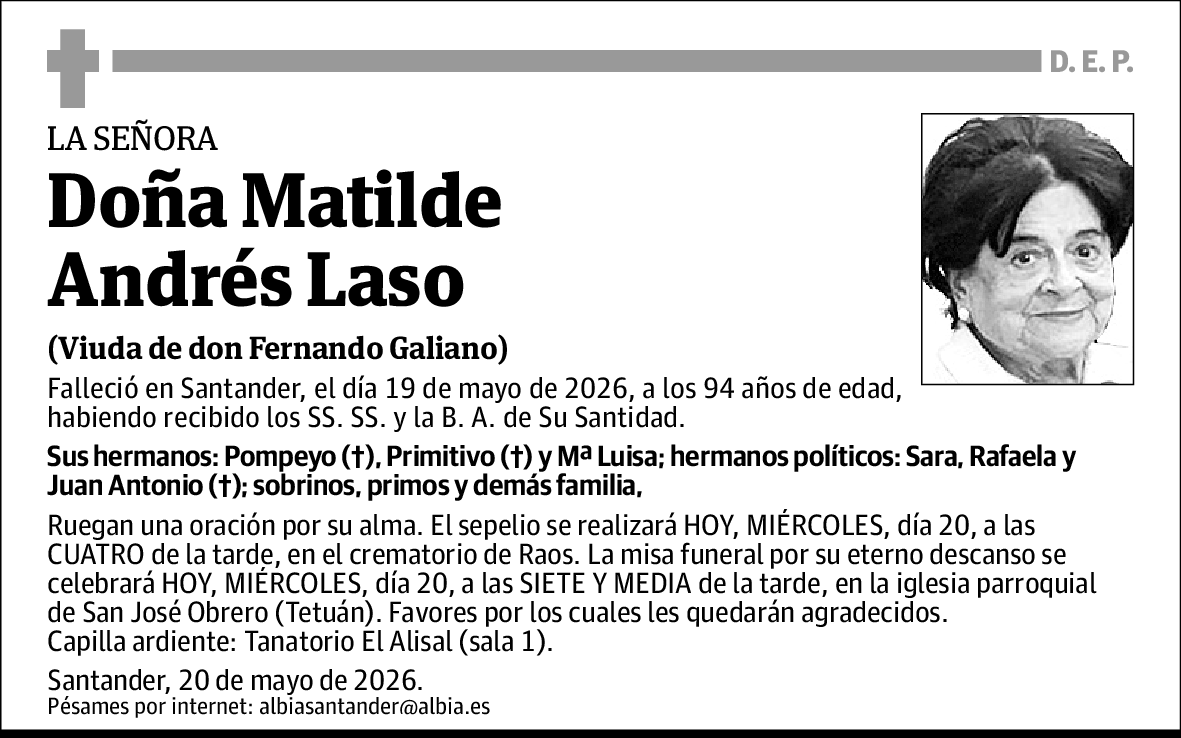 D. E. P.

LA SEÑORA

Doña Matilde Andrés Laso

(Viuda de don Fernando Galiano)

Falleció en Santander, el día 19 de mayo de 2026, a los 94 años de edad, habiendo recibido los SS. SS. y la B. A. de Su Santidad.

Sus hermanos: Pompeyo (†), Primitivo (†) y Mª Luisa; hermanos políticos: Sara, Rafaela y Juan Antonio (†); sobrinos, primos y demás familia,

Ruegan una oración por su alma. El sepelio se realizará HOY, MIÉRCOLES, día 20, a las CUATRO de la tarde, en el crematorio de Raos. La misa funeral por su eterno descanso se celebrará HOY, MIÉRCOLES, día 20, a las SIETE Y MEDIA de la tarde, en la iglesia parroquial de San José Obrero (Tetuán). Favores por los cuales les quedarán agradecidos.
Capilla ardiente: Tanatorio El Alisal (sala 1).

Santander, 20 de mayo de 2026.
Pésames por internet: albiasantander@albia.es